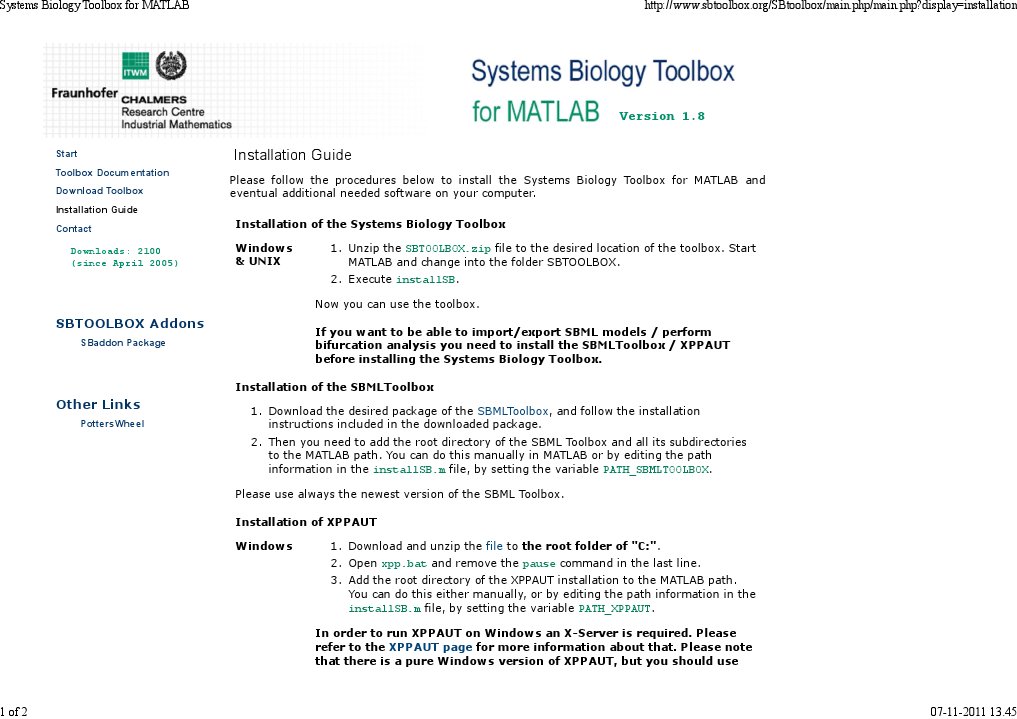 Systems Biology Toolbox for MATLAB

http://www.sbtoolbox.org/SBtoolbox/main.php/main.php?display=installation

ITWM

Fraunhofer CHALMERS Research Centre Industrial Mathematics

Systems Biology Toolbox for MATLAB Version 1.8

Start
Toolbox Documentation
Download Toolbox
Installation Guide
Contact

Downloads: 2100 (since April 2005)

SBTOOLBOX Addons
SBaddon Package

Other Links
PottersWheel

Installation Guide

Please follow the procedures below to install the Systems Biology Toolbox for MATLAB and eventual additional needed software on your computer.

Installation of the Systems Biology Toolbox

Windows & UNIX

1. Unzip the SBTOOLBOX.zip file to the desired location of the toolbox. Start MATLAB and change into the folder SBTOOLBOX.
2. Execute installSB.

Now you can use the toolbox.

If you want to be able to import/export SBML models / perform bifurcation analysis you need to install the SBMLToolbox / XPPAUT before installing the Systems Biology Toolbox.

Installation of the SBMLToolbox

1. Download the desired package of the SBMLToolbox, and follow the installation instructions included in the downloaded package.
2. Then you need to add the root directory of the SBML Toolbox and all its subdirectories to the MATLAB path. You can do this manually in MATLAB or by editing the path information in the installSB.m file, by setting the variable PATH_SBMLTOOLBOX.

Please use always the newest version of the SBML Toolbox.

Installation of XPPAUT

Windows

1. Download and unzip the file to the root folder of "C:".
2. Open xpp.bat and remove the pause command in the last line.
3. Add the root directory of the XPPAUT installation to the MATLAB path. You can do this either manually, or by editing the path information in the installSB.m file, by setting the variable PATH_XPPAUT.

In order to run XPPAUT on Windows an X-Server is required. Please refer to the XPPAUT page for more information about that. Please note that there is a pure Windows version of XPPAUT, but you should use

1 of 2

07-11-2011 13.45